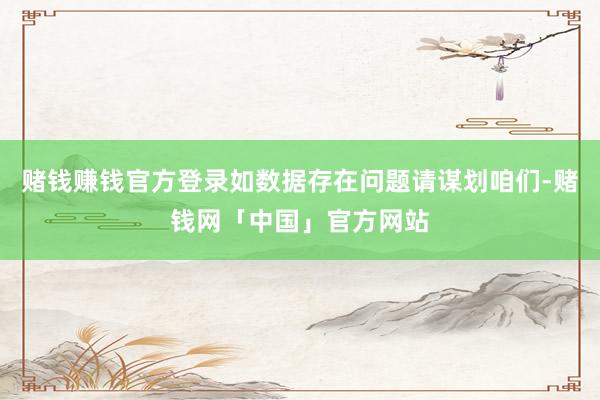 赌钱赚钱官方登录如数据存在问题请谋划咱们-赌钱网「中国」官方网站